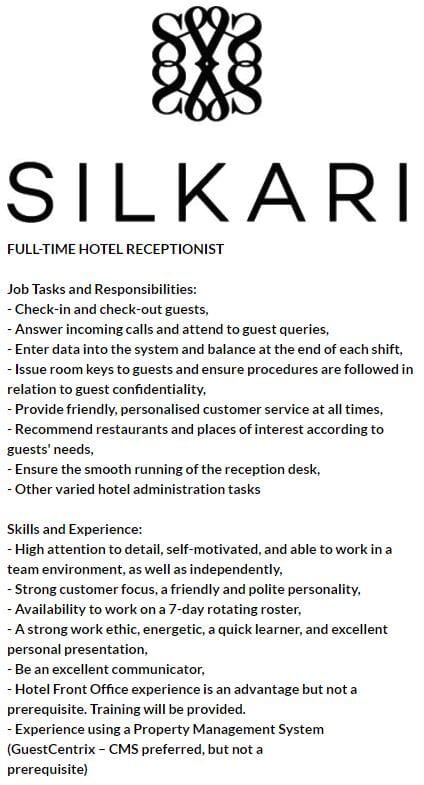 SILKARI

FULL-TIME HOTEL RECEPTIONIST

Job Tasks and Responsibilities:
- Check-in and check-out guests,
- Answer incoming calls and attend to guest queries,
- Enter data into the system and balance at the end of each shift,
- Issue room keys to guests and ensure procedures are followed in relation to guest confidentiality,
- Provide friendly, personalised customer service at all times,
- Recommend restaurants and places of interest according to guests' needs,
- Ensure the smooth running of the reception desk,
- Other varied hotel administration tasks

Skills and Experience:
- High attention to detail, self-motivated, and able to work in a team environment, as well as independently,
- Strong customer focus, a friendly and polite personality,
- Availability to work on a 7-day rotating roster,
- A strong work ethic, energetic, a quick learner, and excellent personal presentation,
- Be an excellent communicator,
- Hotel Front Office experience is an advantage but not a prerequisite. Training will be provided.
- Experience using a Property Management System (GuestCentrix – CMS preferred, but not a prerequisite)